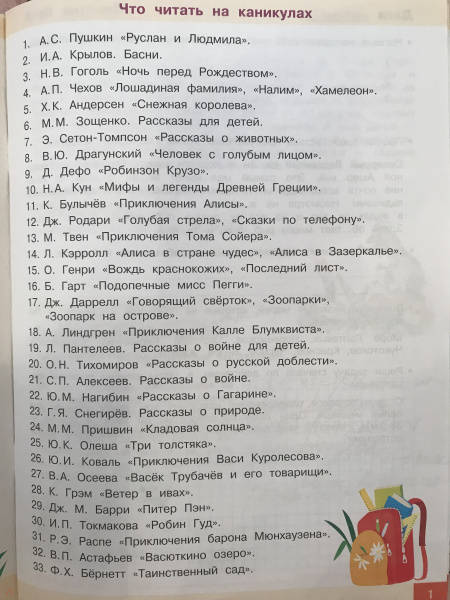 Что читать на каникулах

1. А.С. Пушкин «Руслан и Людмила».
2. И.А. Крылов. Басни.
3. Н.В. Гоголь «Ночь перед Рождеством».
4. А.П. Чехов «Лошадиная фамилия», «Налим», «Хамелеон».
5. Х.К. Андерсен «Снежная королева».
6. М.М. Зощенко. Рассказы для детей.
7. Э. Сетон-Томпсон «Рассказы о животных».
8. В.Ю. Драгунский «Человек с голубым лицом».
9. Д. Дефо «Робинзон Крузо».
10. Н.А. Кун «Мифы и легенды Древней Греции».
11. К. Булычёв «Приключения Алисы».
12. Дж. Родари «Голубая стрела», «Сказки по телефону».
13. М. Твен «Приключения Тома Сойера».
14. Л. Кэрролл «Алиса в стране чудес», «Алиса в Зазеркалье».
15. О. Генри «Вождь краснокожих», «Последний лист».
16. Б. Гарт «Подопечные мисс Пегги».
17. Дж. Даррелл «Говорящий свёрток», «Зоопарки», «Зоопарк на острове».
18. А. Линдгрен «Приключения Калле Блумквиста».
19. Л. Пантелеев. Рассказы о войне для детей.
20. О.Н. Тихомиров «Рассказы о русской доблести».
21. С.П. Алексеев. Рассказы о войне.
22. Ю.М. Нагибин «Рассказы о Гагарине».
23. Г.Я. Снегирёв. Рассказы о природе.
24. М.М. Пришвин «Кладовая солнца».
25. Ю.К. Олеша «Три толстяка».
26. Ю.И. Коваль «Приключения Васи Куролесова».
27. В.А. Осеева «Васёк Трубачёв и его товарищи».
28. К. Грэм «Ветер в ивах».
29. Дж. М. Барри «Питер Пэн».
30. И.П. Токмакова «Робин Гуд».
31. Р.Э. Распе «Приключения барона Мюнхаузена».
32. В.П. Астафьев «Васюткино озеро».
33. Ф.Х. Бёрнетт «Таинственный сад».

1